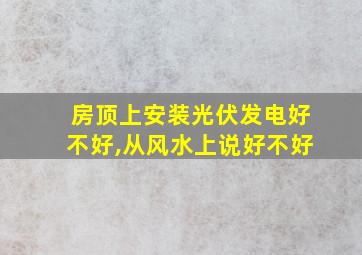 房顶上安装光伏发电好不好,从风水上说好不好